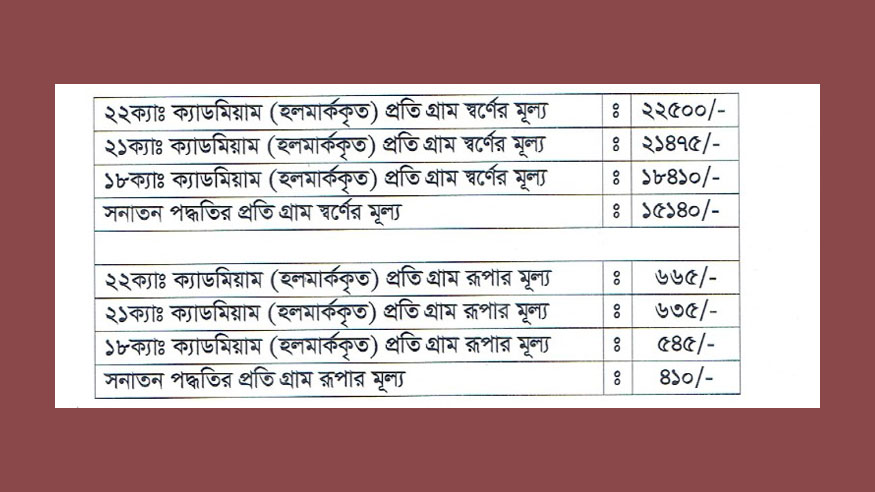 | ২২ক্যাঃ ক্যাডমিয়াম (হলমার্ককৃত) প্রতি গ্রাম স্বর্ণের মূল্য | ঃ | ২২৫০০/- |
|---|---|---|
| ২১ক্যাঃ ক্যাডমিয়াম (হলমার্ককৃত) প্রতি গ্রাম স্বর্ণের মূল্য | ঃ | ২১৪৭৫/- |
| ১৮ক্যাঃ ক্যাডমিয়াম (হলমার্ককৃত) প্রতি গ্রাম স্বর্ণের মূল্য | ঃ | ১৮৪১০/- |
| সনাতন পদ্ধতির প্রতি গ্রাম স্বর্ণের মূল্য | ঃ | ১৫১৪০/- |
| | | |
| ২২ক্যাঃ ক্যাডমিয়াম (হলমার্ককৃত) প্রতি গ্রাম রূপার মূল্য | ঃ | ৬৬৫/- |
| ২১ক্যাঃ ক্যাডমিয়াম (হলমার্ককৃত) প্রতি গ্রাম রূপার মূল্য | ঃ | ৬৩৫/- |
| ১৮ক্যাঃ ক্যাডমিয়াম (হলমার্ককৃত) প্রতি গ্রাম রূপার মূল্য | ঃ | ৫৪৫/- |
| সনাতন পদ্ধতির প্রতি গ্রাম রূপার মূল্য | ঃ | ৪১০/- |